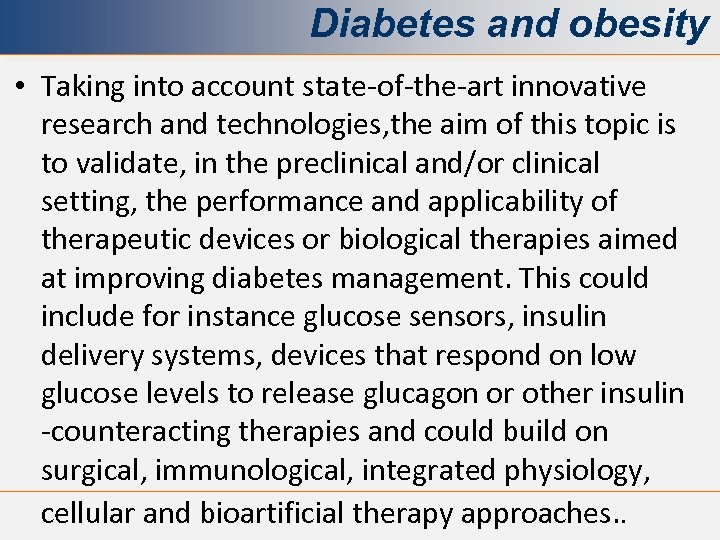 Diabetes and obesity

• Taking into account state-of-the-art innovative research and technologies,the aim of this topic is to validate, in the preclinical and/or clinical setting, the performance and applicability of therapeutic devices or biological therapies aimed at improving diabetes management. This could include for instance glucose sensors, insulin delivery systems, devices that respond on low glucose levels to release glucagon or other insulin -counteracting therapies and could build on surgical, immunological, integrated physiology, cellular and bioartificial therapy approaches..